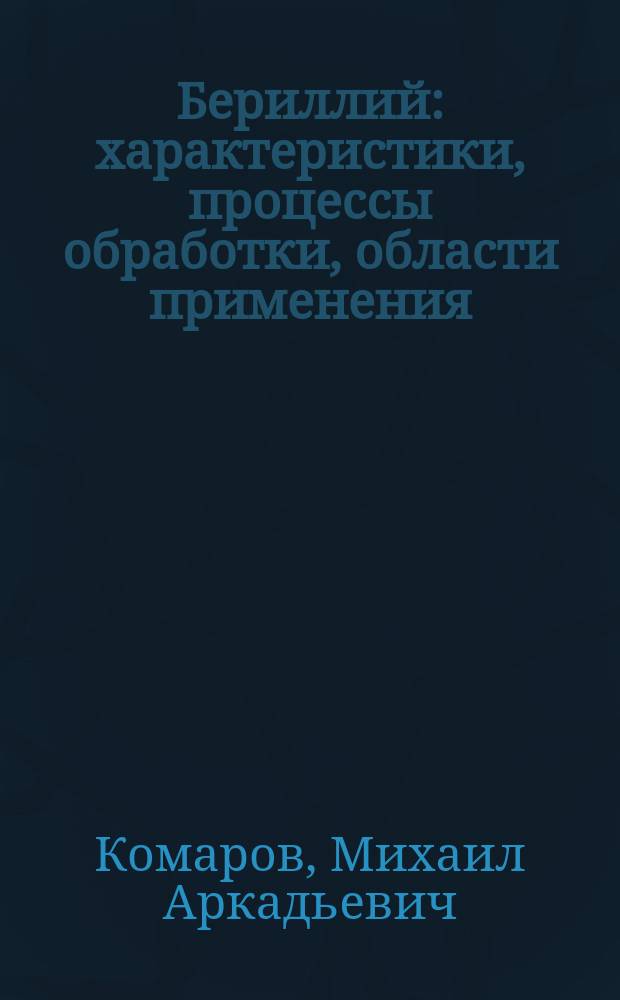 Бериллий: характеристики, процессы обработки, области применения

Комаров, Михаил Аркадьевич